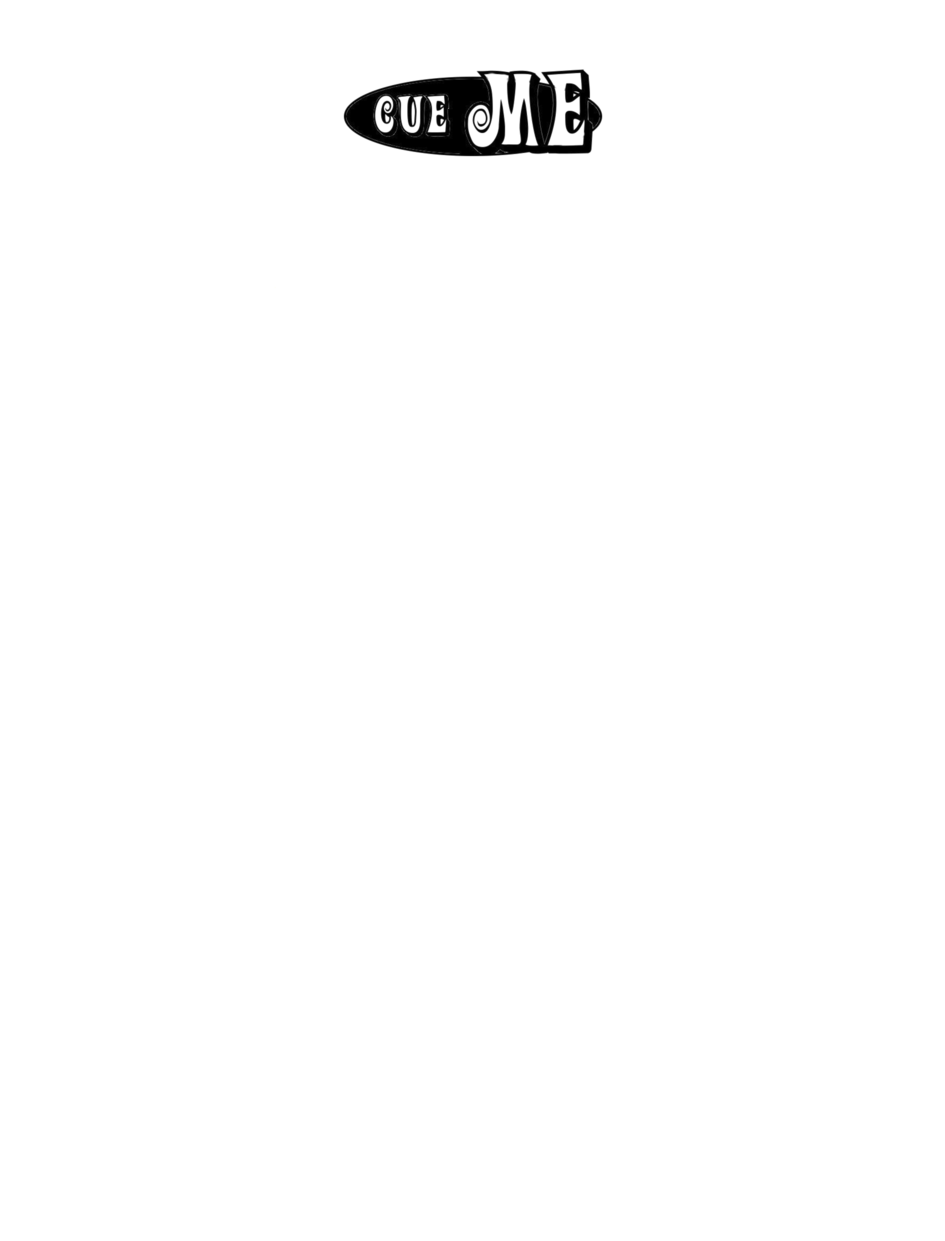 CUE ME